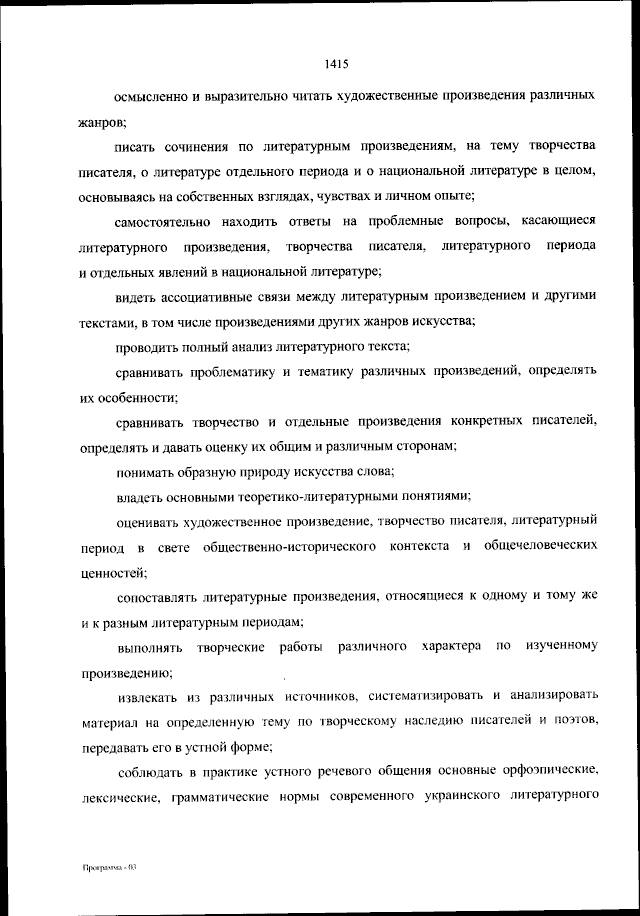 1415

осмысленно и выразительно читать художественные произведения различных жанров;

писать сочинения по литературным произведениям, на тему творчества писателя, о литературе отдельного периода и о национальной литературе в целом, основываясь на собственных взглядах, чувствах и личном опыте;

самостоятельно находить ответы на проблемные вопросы, касающиеся литературного произведения, творчества писателя, литературного периода и отдельных явлений в национальной литературе;

видеть ассоциативные связи между литературным произведением и другими текстами, в том числе произведениями других жанров искусства;

проводить полный анализ литературного текста;

сравнивать проблематику и тематику различных произведений, определять их особенности;

сравнивать творчество и отдельные произведения конкретных писателей, определять и давать оценку их общим и различным сторонам;

понимать образную природу искусства слова;

владеть основными теоретико-литературными понятиями;

оценивать художественное произведение, творчество писателя, литературный период в свете общественно-исторического контекста и общечеловеческих ценностей;

сопоставлять литературные произведения, относящиеся к одному и тому же и к разным литературным периодам;

выполнять творческие работы различного характера по изученному произведению;

извлекать из различных источников, систематизировать и анализировать материал на определенную тему по творческому наследию писателей и поэтов, передавать его в устной форме;

соблюдать в практике устного речевого общения основные орфоэпические, лексические, грамматические нормы современного украинского литературного

Программа - 03